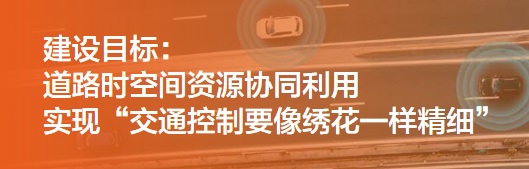 建设目标：
道路时空间资源协同利用
实现“交通控制要像绣花一样精细”